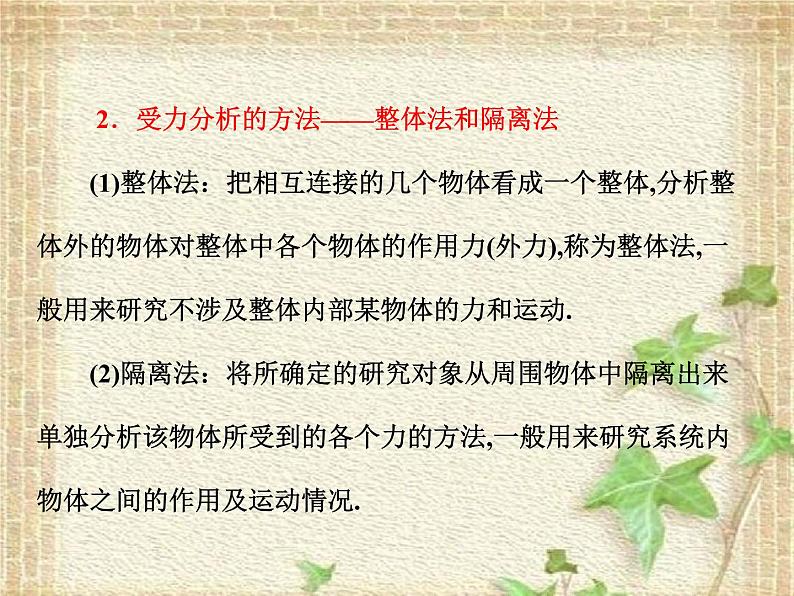 2．受力分析的方法——整体法和隔离法

(1)整体法：把相互连接的几个物体看成一个整体,分析整体外的物体对整体中各个物体的作用力(外力),称为整体法,一般用来研究不涉及整体内部某物体的力和运动.

(2)隔离法：将所确定的研究对象从周围物体中隔离出来单独分析该物体所受到的各个力的方法,一般用来研究系统内物体之间的作用及运动情况.